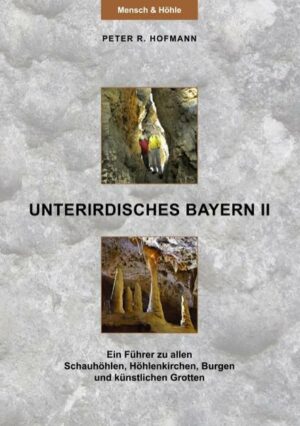 Mensch & Höhle

PETER R. HOFMANN

UNTERIRDISCHES BAYERN II

Ein Führer zu allen Schauhöhlen, Höhlenkirchen, Burgen und künstlichen Grotten